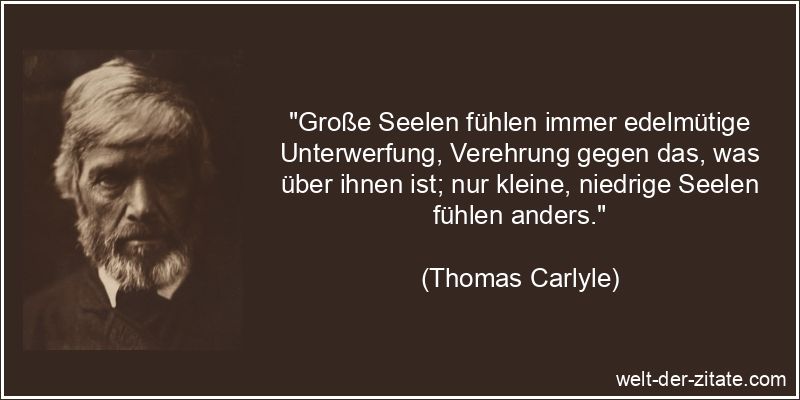 "Große Seelen fühlen immer edelmütige Unterwerfung, Verehrung gegen das, was über ihnen ist; nur kleine, niedrige Seelen fühlen anders."

(Thomas Carlyle)

welt-der-zitate.com